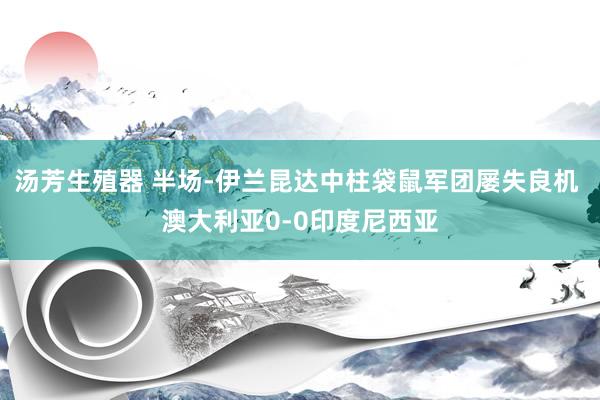 汤芳生殖器 半场-伊兰昆达中柱袋鼠军团屡失良机 澳大利亚0-0印度尼西亚